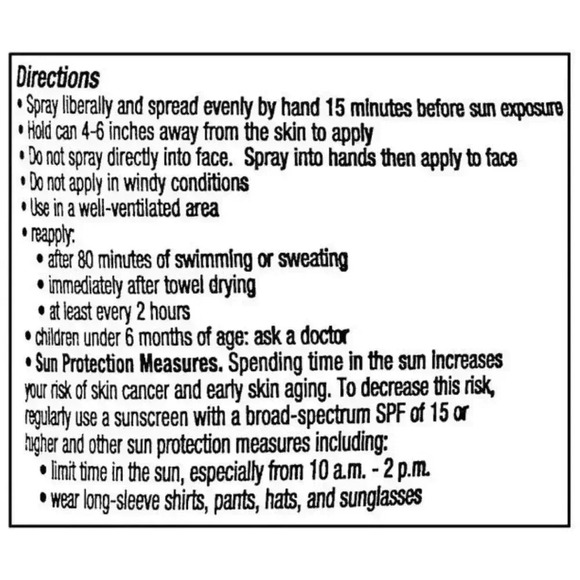 Directions
• Spray liberally and spread evenly by hand 15 minutes before sun exposure
• Hold can 4-6 inches away from the skin to apply
• Do not spray directly into face. Spray into hands then apply to face
• Do not apply in windy conditions
• Use in a well-ventilated area
• reapply:
• after 80 minutes of swimming or sweating
• immediately after towel drying
• at least every 2 hours
• children under 6 months of age: ask a doctor
• Sun Protection Measures. Spending time in the sun increases your risk of skin cancer and early skin aging. To decrease this risk, regularly use a sunscreen with a broad-spectrum SPF of 15 or higher and other sun protection measures including:
• limit time in the sun, especially from 10 a.m. - 2 p.m.
• wear long-sleeve shirts, pants, hats, and sunglasses